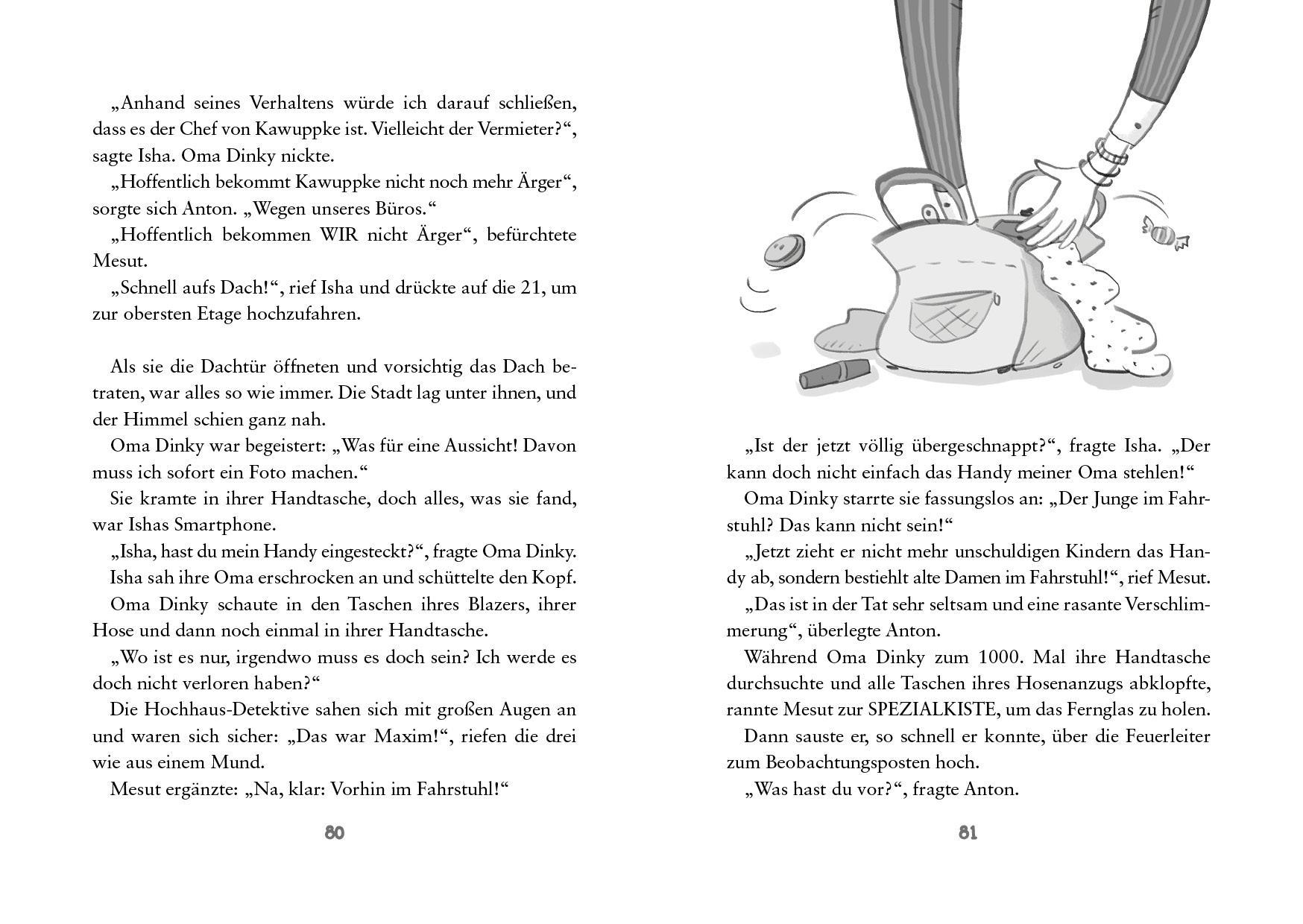 „Anhand seines Verhaltens würde ich darauf schließen, dass es der Chef von Kawuppke ist. Vielleicht der Vermieter?“, sagte Isha. Oma Dinky nickte.

„Hoffentlich bekommt Kawuppke nicht noch mehr Ärger“, sorgte sich Anton. „Wegen unseres Büros.“

„Hoffentlich bekommen WIR nicht Ärger“, befürchtete Mesut.

„Schnell aufs Dach!“, rief Isha und drückte auf die 21, um zur obersten Etage hochzufahren.

Als sie die Dachtür öffneten und vorsichtig das Dach betraten, war alles so wie immer. Die Stadt lag unter ihnen, und der Himmel schien ganz nah.

Oma Dinky war begeistert: „Was für eine Aussicht! Davon muss ich sofort ein Foto machen.“

Sie kramte in ihrer Handtasche, doch alles, was sie fand, war Ishas Smartphone.

„Isha, hast du mein Handy eingesteckt?“, fragte Oma Dinky.

Isha sah ihre Oma erschrocken an und schüttelte den Kopf.

Oma Dinky schaute in den Taschen ihres Blazers, ihrer Hose und dann noch einmal in ihrer Handtasche.

„Wo ist es nur, irgendwo muss es doch sein? Ich werde es doch nicht verloren haben?“

Die Hochhaus-Detektive sahen sich mit großen Augen an und waren sich sicher: „Das war Maxim!“, riefen die drei wie aus einem Mund.

Mesut ergänzte: „Na, klar: Vorhin im Fahrstuhl!“

80

„Ist der jetzt völlig übergeschnappt?“, fragte Isha. „Der kann doch nicht einfach das Handy meiner Oma stehlen!“

Oma Dinky starrte sie fassungslos an: „Der Junge im Fahrstuhl? Das kann nicht sein!“

„Jetzt zieht er nicht mehr unschuldigen Kindern das Handy ab, sondern bestiehlt alte Damen im Fahrstuhl!“, rief Mesut.

„Das ist in der Tat sehr seltsam und eine rasante Verschlimmerung“, überlegte Anton.

Während Oma Dinky zum 1000. Mal ihre Handtasche durchsuchte und alle Taschen ihres Hosenanzugs abklopfte, rannte Mesut zur SPEZIALKISTE, um das Fernglas zu holen.

Dann sauste er, so schnell er konnte, über die Feuerleiter zum Beobachtungsposten hoch.

„Was hast du vor?“, fragte Anton.

81